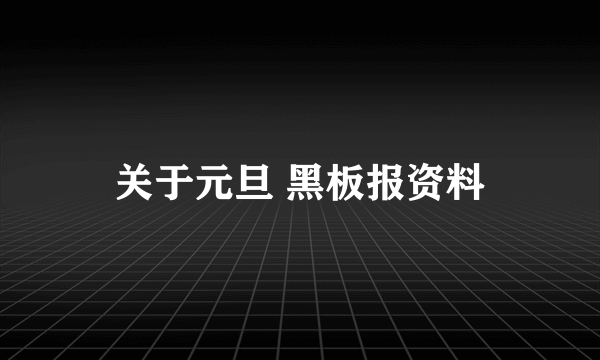 关于元旦 黑板报资料